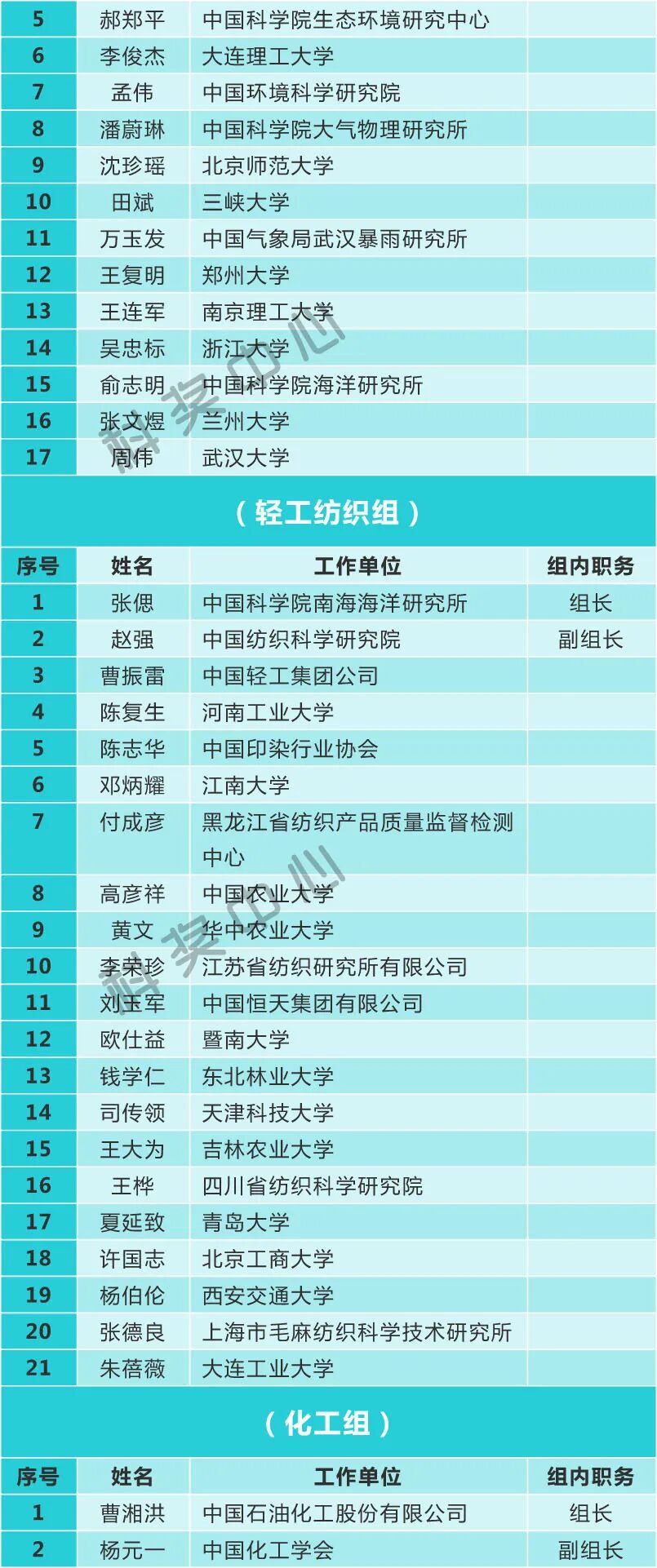 | 5 | 郝郑平 | 中国科学院生态环境研究中心 |  |
|---|---|---|---|
| 6 | 李俊杰 | 大连理工大学 |  |
| 7 | 孟伟 | 中国环境科学研究院 |  |
| 8 | 潘蔚琳 | 中国科学院大气物理研究所 |  |
| 9 | 沈珍瑶 | 北京师范大学 |  |
| 10 | 田斌 | 三峡大学 |  |
| 11 | 万玉发 | 中国气象局武汉暴雨研究所 |  |
| 12 | 王复明 | 郑州大学 |  |
| 13 | 王连军 | 南京理工大学 |  |
| 14 | 吴忠标 | 浙江大学 |  |
| 15 | 俞志明 | 中国科学院海洋研究所 |  |
| 16 | 张文煜 | 兰州大学 |  |
| 17 | 周伟 | 武汉大学 |  |

（轻工纺织组）

| 序号 | 姓名 | 工作单位 | 组内职务 |
|---|---|---|---|
| 1 | 张偲 | 中国科学院南海海洋研究所 | 组长 |
| 2 | 赵强 | 中国纺织科学研究院 | 副组长 |
| 3 | 曹振雷 | 中国轻工集团公司 |  |
| 4 | 陈复生 | 河南工业大学 |  |
| 5 | 陈志华 | 中国印染行业协会 |  |
| 6 | 邓炳耀 | 江南大学 |  |
| 7 | 付成彦 | 黑龙江省纺织产品质量监督检测中心 |  |
| 8 | 高彦祥 | 中国农业大学 |  |
| 9 | 黄文 | 华中农业大学 |  |
| 10 | 李荣珍 | 江苏省纺织研究所有限公司 |  |
| 11 | 刘玉军 | 中国恒天集团有限公司 |  |
| 12 | 欧仕益 | 暨南大学 |  |
| 13 | 钱学仁 | 东北林业大学 |  |
| 14 | 司传领 | 天津科技大学 |  |
| 15 | 王大为 | 吉林农业大学 |  |
| 16 | 王桦 | 四川省纺织科学研究院 |  |
| 17 | 夏延致 | 青岛大学 |  |
| 18 | 许国志 | 北京工商大学 |  |
| 19 | 杨伯伦 | 西安交通大学 |  |
| 20 | 张德良 | 上海市毛麻纺织科学技术研究所 |  |
| 21 | 朱蓓薇 | 大连工业大学 |  |

（化工组）

| 序号 | 姓名 | 工作单位 | 组内职务 |
|---|---|---|---|
| 1 | 曹湘洪 | 中国石油化工股份有限公司 | 组长 |
| 2 | 杨元一 | 中国化工学会 | 副组长 |

科奖中心